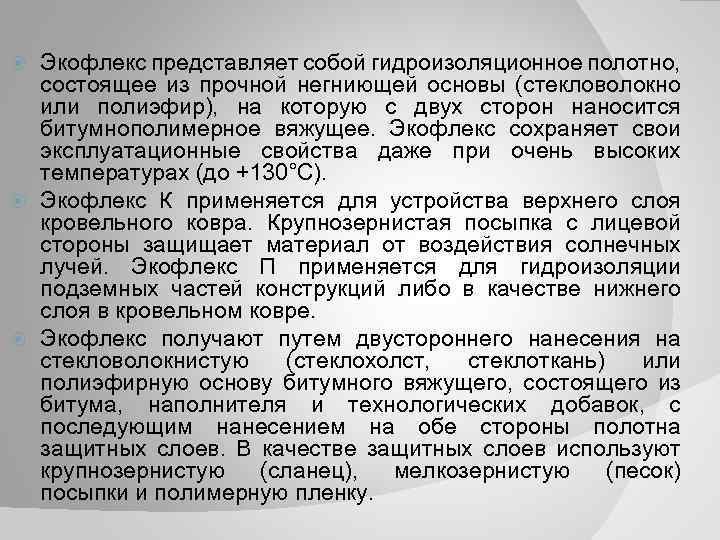 Экофлекс представляет собой гидроизоляционное полотно, состоящее из прочной негниющей основы (стекловолокно или полиэфир), на которую с двух сторон наносится битумнополимерное вяжущее. Экофлекс сохраняет свои эксплуатационные свойства даже при очень высоких температурах (до +130°С).

Экофлекс К применяется для устройства верхнего слоя кровельного ковра. Крупнозернистая посыпка с лицевой стороны защищает материал от воздействия солнечных лучей. Экофлекс П применяется для гидроизоляции подземных частей конструкций либо в качестве нижнего слоя в кровельном ковре.

Экофлекс получают путем двустороннего нанесения на стекловолокнистую (стеклохолст, стеклоткань) или полиэфирную основу битумного вяжущего, состоящего из битума, наполнителя и технологических добавок, с последующим нанесением на обе стороны полотна защитных слоев. В качестве защитных слоев используют крупнозернистую (сланец), мелкозернистую (песок) посыпки и полимерную пленку.